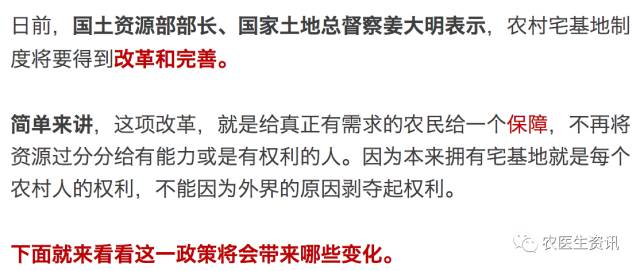 日前，国土资源部部长、国家土地总督察姜大明表示，农村宅基地制度将要得到改革和完善。

简单来讲，这项改革，就是给真正有需求的农民给一个保障，不再将资源过分分给有能力或是有权利的人。因为本来拥有宅基地就是每个农村人的权利，不能因为外界的原因剥夺起权利。

下面就来看看这一政策将会带来哪些变化。

农医生资讯